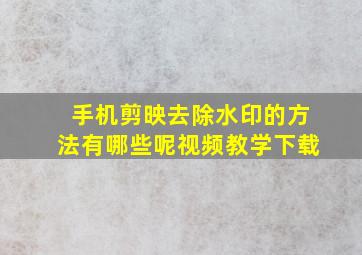 手机剪映去除水印的方法有哪些呢视频教学下载